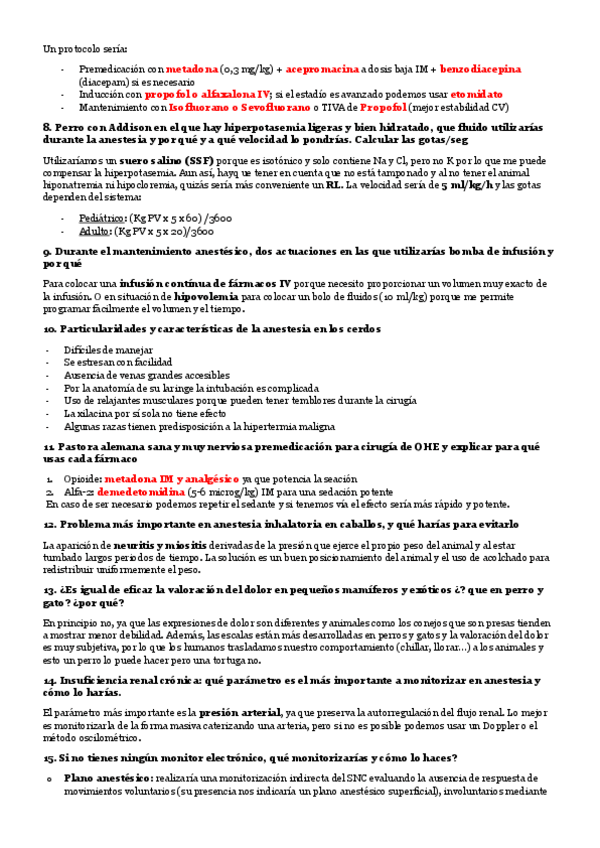 Un protocolo sería:

- Premedicación con metadona (0,3 mg/kg) + acepromacina a dosis baja IM + benzodiacepina (diacepam) si es necesario
- Inducción con propofol o alfaxalona IV; si el estadío es avanzado podemos usar etomidato
- Mantenimiento con Isofluorano o Sevofluorano o TIVA de Propofol (mejor estabilidad CV)

8. Perro con Addison en el que hay hiperpotasemia ligeras y bien hidratado, que fluido utilizarías durante la anestesia y por qué y a qué velocidad lo pondrías. Calcular las gotas/seg

Utilizaríamos un suero salino (SSF) porque es isotónico y solo contiene Na y Cl, pero no K por lo que me puede compensar la hiperpotasemia. Aun así, hayq ue tener en cuenta que no está tamponado y al no tener el animal hiponatremia ni hipocloremia, quizás sería más conveniente un RL. La velocidad sería de 5 ml/kg/h y las gotas dependen del sistema:

- Pediátrico: (Kg PV x 5 x 60) /3600
- Adulto: (Kg PV x 5 x 20)/3600

9. Durante el mantenimiento anestésico, dos actuaciones en las que utilizarías bomba de infusión y por qué

Para colocar una infusión contínua de fármacos IV porque necesito proporcionar un volumen muy exacto de la infusión. O en situación de hipovolemia para colocar un bolo de fluidos (10 ml/kg) porque me permite programar fácilmente el volumen y el tiempo.

10. Particularidades y características de la anestesia en los cerdos

- Difíciles de manejar
- Se estresan con facilidad
- Ausencia de venas grandes accesibles
- Por la anatomía de su laringe la intubación es complicada
- Uso de relajantes musculares porque pueden tener temblores durante la cirugía
- La xilacina por sí sola no tiene efecto
- Algunas razas tienen predisposición a la hipertermia maligna

11. Pastora alemana sana y muy nerviosa premedicación para cirugía de OHE y explicar para qué usas cada fármaco

1. Opioide: metadona IM y analgésico ya que potencia la seación
2. Alfa-2: demedetomidina (5-6 microg/kg) IM para una sedación potente
En caso de ser necesario podemos repetir el sedante y si tenemos vía el efecto sería más rápido y potente.

12. Problema más importante en anestesia inhalatoria en caballos, y qué harías para evitarlo

La aparición de neuritis y miositis derivadas de la presión que ejerce el propio peso del animal y al estar tumbado largos periodos de tiempo. La solución es un buen posicionamiento del animal y el uso de acolchado para redistribuir uniformemente el peso.

13. ¿Es igual de eficaz la valoración del dolor en pequeños mamíferos y exóticos ¿? que en perro y gato? ¿por qué?

En principio no, ya que las expresiones de dolor son diferentes y animales como los conejos que son presas tienden a mostrar menor debilidad. Además, las escalas están más desarrolladas en perros y gatos y la valoración del dolor es muy subjetiva, por lo que los humanos trasladamos nuestro comportamiento (chillar, llorar…) a los animales y esto un perro lo puede hacer pero una tortuga no.

14. Insuficiencia renal crónica: qué parámetro es el más importante a monitorizar en anestesia y cómo lo harías.

El parámetro más importante es la presión arterial, ya que preserva la autorregulación del flujo renal. Lo mejor es monitorizarla de forma masiva caterizando una arteria, pero si no es posible podemos usar un Doppler o el método oscilométrico.

15. Si no tienes ningún monitor electrónico, qué monitorizarías y cómo lo haces?

o Plano anestésico: realizaría una monitorización indirecta del SNC evaluando la ausencia de respuesta de movimientos voluntarios (su presencia nos indicaría un plano anestésico superficial), involuntarios mediante